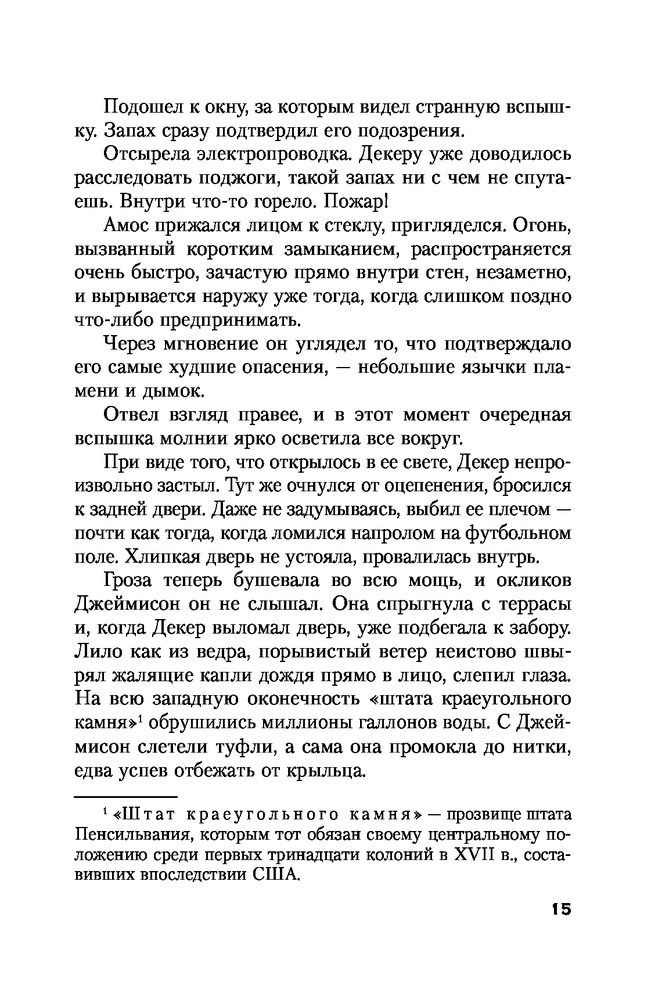 Подошел к окну, за которым видел странную вспышку. Запах сразу подтвердил его подозрения.

Отсырела электропроводка. Декеру уже доводилось расследовать поджоги, такой запах ни с чем не спутаешь. Внутри что-то горело. Пожар!

Амос прижался лицом к стеклу, пригляделся. Огонь, вызванный коротким замыканием, распространяется очень быстро, зачастую прямо внутри стен, незаметно, и вырывается наружу уже тогда, когда слишком поздно что-либо предпринимать.

Через мгновение он углядел то, что подтверждало его самые худшие опасения, — небольшие язычки пламени и дымок.

Отвел взгляд правее, и в этот момент очередная вспышка молнии ярко осветила все вокруг.

При виде того, что открылось в ее свете, Декер непроизвольно застыл. Тут же очнулся от оцепенения, бросился к задней двери. Даже не задумываясь, выбил ее плечом — почти как тогда, когда ломился напролом на футбольном поле. Хлипкая дверь не устояла, провалилась внутрь.

Гроза теперь бушевала во всю мощь, и окликов Джеймисон он не слышал. Она спрыгнула с террасы и, когда Декер выломал дверь, уже подбегала к забору. Лило как из ведра, порывистый ветер неистово швырял жалящие капли дождя прямо в лицо, слепил глаза. На всю западную оконечность «штата краеугольного камня»$^1$ обрушились миллионы галлонов воды. С Джеймисон слетели туфли, а сама она промокла до нитки, едва успев отбежать от крыльца.

$^1$ «Штат краеугольного камня» — прозвище штата Пенсильвания, которым тот обязан своему центральному положению среди первых тринадцати колоний в XVII в., составивших впоследствии США.

15